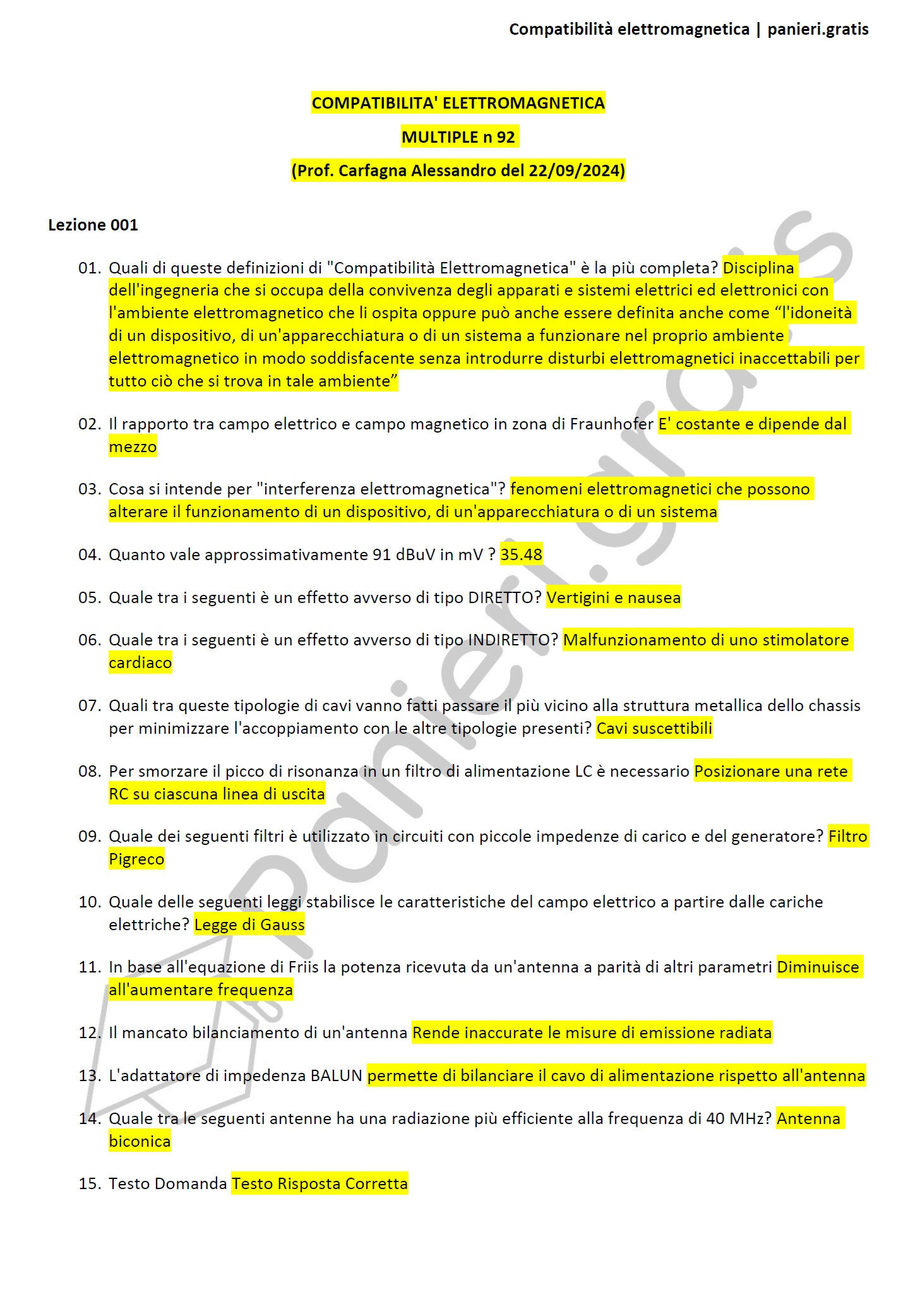 Compatibilità elettromagnetica | panieri.gratis

COMPATIBILITA' ELETTROMAGNETICA

MULTIPLE n 92

(Prof. Carfagna Alessandro del 22/09/2024)

Lezione 001

01. Quali di queste definizioni di "Compatibilità Elettromagnetica" è la più completa? Disciplina dell'ingegneria che si occupa della convivenza degli apparati e sistemi elettrici ed elettronici con l'ambiente elettromagnetico che li ospita oppure può anche essere definita anche come “l'idoneità di un dispositivo, di un'apparecchiatura o di un sistema a funzionare nel proprio ambiente elettromagnetico in modo soddisfacente senza introdurre disturbi elettromagnetici inaccettabili per tutto ciò che si trova in tale ambiente”

02. Il rapporto tra campo elettrico e campo magnetico in zona di Fraunhofer E' costante e dipende dal mezzo

03. Cosa si intende per "interferenza elettromagnetica"? fenomeni elettromagnetici che possono alterare il funzionamento di un dispositivo, di un'apparecchiatura o di un sistema

04. Quanto vale approssimativamente 91 dBuV in mV ? 35.48

05. Quale tra i seguenti è un effetto avverso di tipo DIRETTO? Vertigini e nausea

06. Quale tra i seguenti è un effetto avverso di tipo INDIRETTO? Malfunzionamento di uno stimolatore cardiaco

07. Quali tra queste tipologie di cavi vanno fatti passare il più vicino alla struttura metallica dello chassis per minimizzare l'accoppiamento con le altre tipologie presenti? Cavi suscettibili

08. Per smorzare il picco di risonanza in un filtro di alimentazione LC è necessario Posizionare una rete RC su ciascuna linea di uscita

09. Quale dei seguenti filtri è utilizzato in circuiti con piccole impedenze di carico e del generatore? Filtro Pigreco

10. Quale delle seguenti leggi stabilisce le caratteristiche del campo elettrico a partire dalle cariche elettriche? Legge di Gauss

11. In base all'equazione di Friis la potenza ricevuta da un'antenna a parità di altri parametri Diminuisce all'aumentare frequenza

12. Il mancato bilanciamento di un'antenna Rende inaccurate le misure di emissione radiata

13. L'adattatore di impedenza BALUN permette di bilanciare il cavo di alimentazione rispetto all'antenna

14. Quale tra le seguenti antenne ha una radiazione più efficiente alla frequenza di 40 MHz? Antenna biconica

15. Testo Domanda Testo Risposta Corretta

panieri.gratis